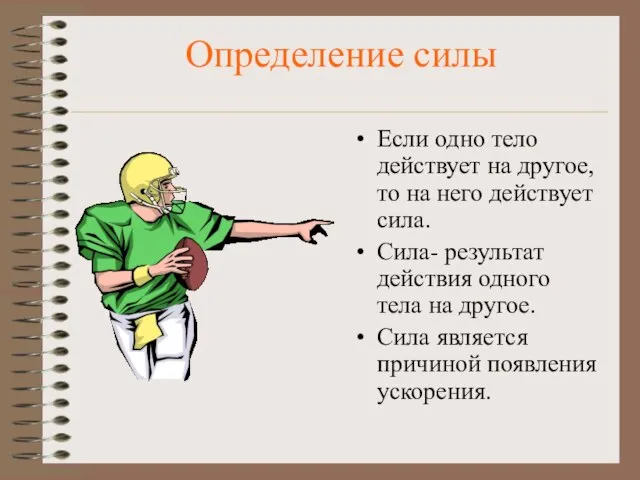 Определение силы

• Если одно тело действует на другое, то на него действует сила.
• Сила- результат действия одного тела на другое.
• Сила является причиной появления ускорения.